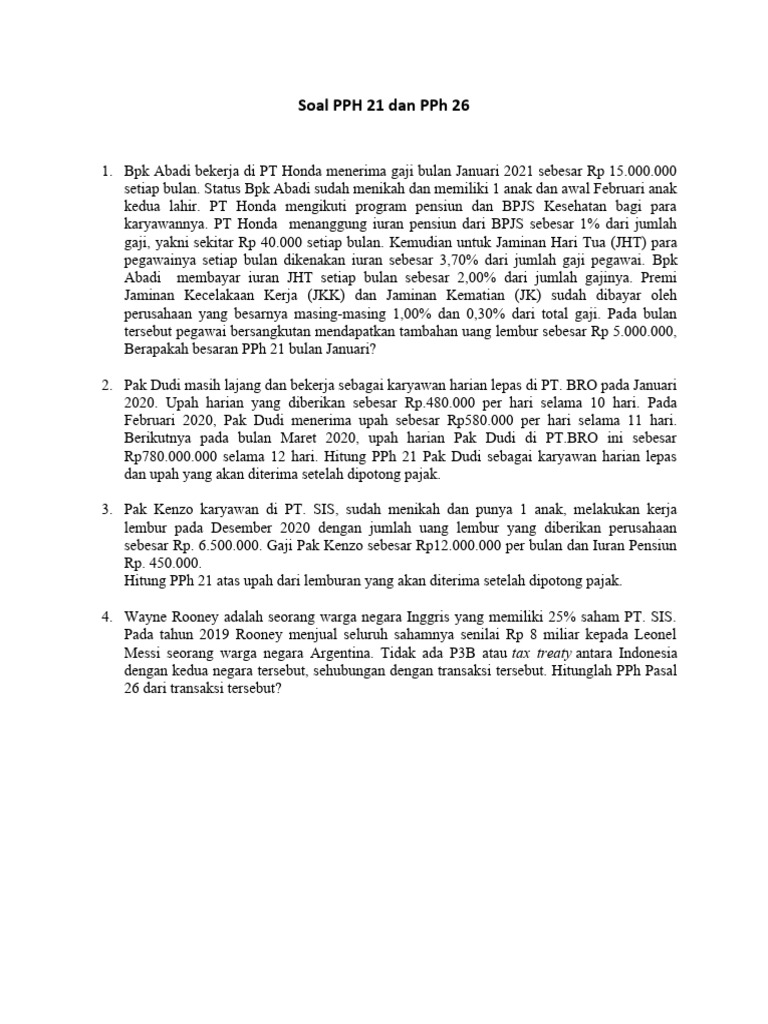 Soal PPH 21 dan PPh 26

1. Bpk Abadi bekerja di PT Honda menerima gaji bulan Januari 2021 sebesar Rp 15.000.000 setiap bulan. Status Bpk Abadi sudah menikah dan memiliki 1 anak dan awal Februari anak kedua lahir. PT Honda mengikuti program pensiun dan BPJS Kesehatan bagi para karyawannya. PT Honda menanggung iuran pensiun dari BPJS sebesar 1% dari jumlah gaji, yakni sekitar Rp 40.000 setiap bulan. Kemudian untuk Jaminan Hari Tua (JHT) para pegawainya setiap bulan dikenakan iuran sebesar 3,70% dari jumlah gaji pegawai. Bpk Abadi membayar iuran JHT setiap bulan sebesar 2,00% dari jumlah gajinya. Premi Jaminan Kecelakaan Kerja (JKK) dan Jaminan Kematian (JK) sudah dibayar oleh perusahaan yang besarnya masing-masing 1,00% dan 0,30% dari total gaji. Pada bulan tersebut pegawai bersangkutan mendapatkan tambahan uang lembur sebesar Rp 5.000.000, Berapakah besaran PPh 21 bulan Januari?

2. Pak Dudi masih lajang dan bekerja sebagai karyawan harian lepas di PT. BRO pada Januari 2020. Upah harian yang diberikan sebesar Rp.480.000 per hari selama 10 hari. Pada Februari 2020, Pak Dudi menerima upah sebesar Rp580.000 per hari selama 11 hari. Berikutnya pada bulan Maret 2020, upah harian Pak Dudi di PT.BRO ini sebesar Rp780.000.000 selama 12 hari. Hitung PPh 21 Pak Dudi sebagai karyawan harian lepas dan upah yang akan diterima setelah dipotong pajak.

3. Pak Kenzo karyawan di PT. SIS, sudah menikah dan punya 1 anak, melakukan kerja lembur pada Desember 2020 dengan jumlah uang lembur yang diberikan perusahaan sebesar Rp. 6.500.000. Gaji Pak Kenzo sebesar Rp12.000.000 per bulan dan Iuran Pensiun Rp. 450.000.
Hitung PPh 21 atas upah dari lemburan yang akan diterima setelah dipotong pajak.

4. Wayne Rooney adalah seorang warga negara Inggris yang memiliki 25% saham PT. SIS. Pada tahun 2019 Rooney menjual seluruh sahamnya senilai Rp 8 miliar kepada Leonel Messi seorang warga negara Argentina. Tidak ada P3B atau tax treaty antara Indonesia dengan kedua negara tersebut, sehubungan dengan transaksi tersebut. Hitunglah PPh Pasal 26 dari transaksi tersebut?